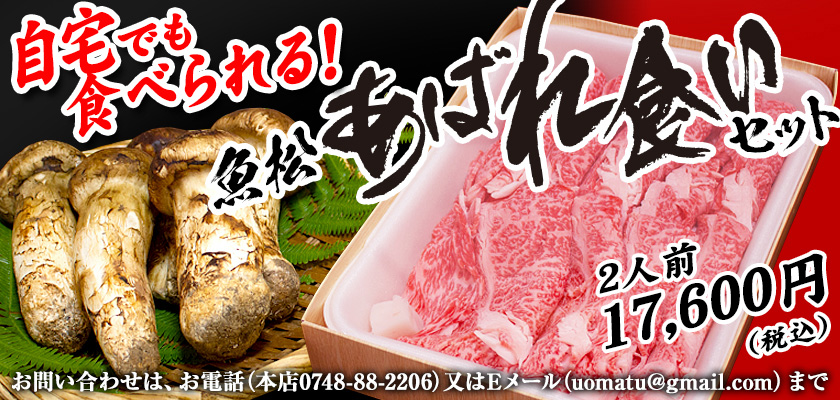 自宅でも食べられる!

魚松 あばれ食い セット

2人前
17,600円
(税込)

お問い合わせは、お電話(本店0748-88-2206)又はEメール(uomatu@gmail.com)まで